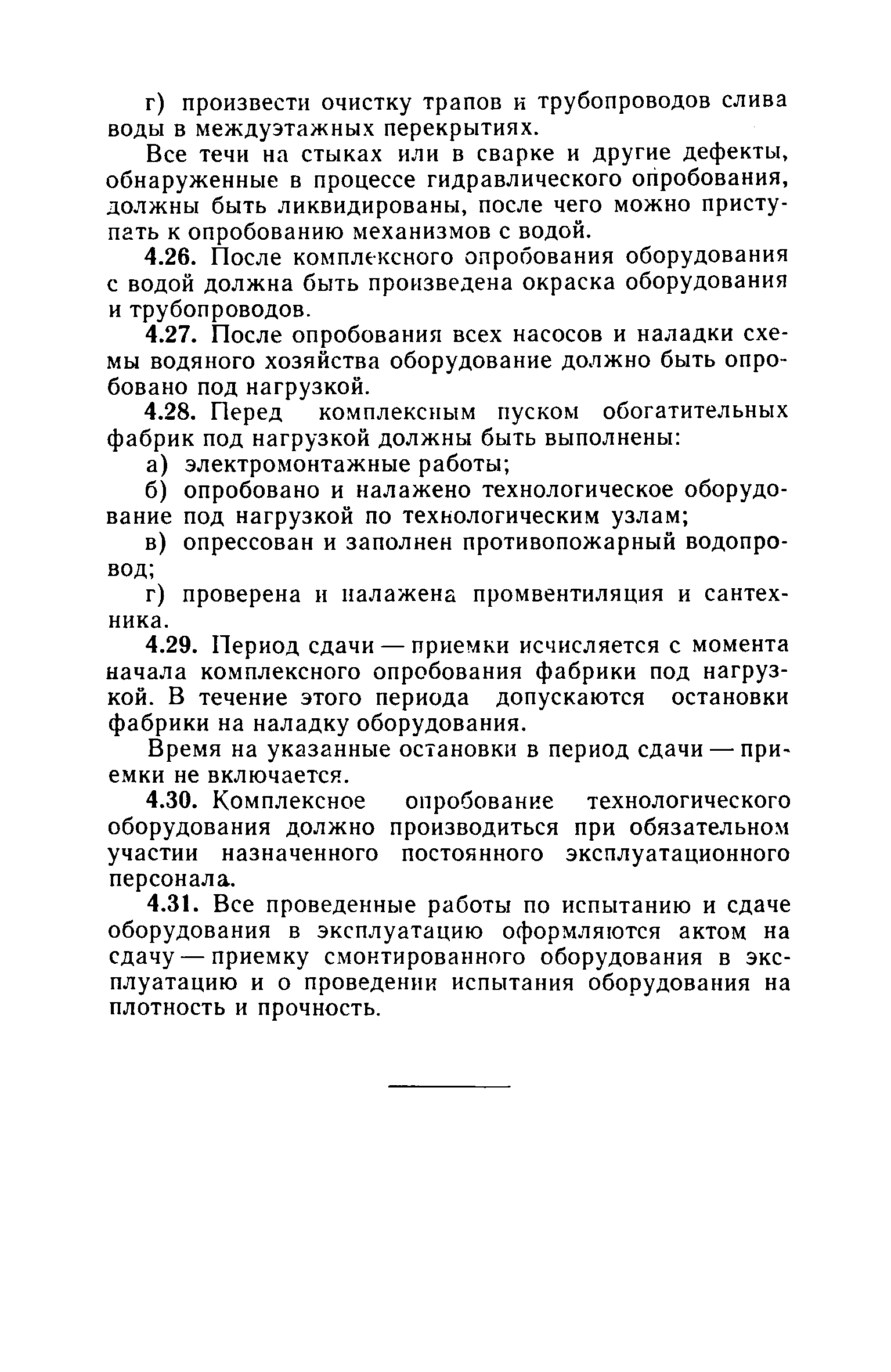 г) произвести очистку трапов и трубопроводов слива воды в междуэтажных перекрытиях.

Все течи на стыках или в сварке и другие дефекты, обнаруженные в процессе гидравлического опробования, должны быть ликвидированы, после чего можно приступать к опробованию механизмов с водой.

4.26. После комплексного опробования оборудования с водой должна быть произведена окраска оборудования и трубопроводов.

4.27. После опробования всех насосов и наладки схемы водяного хозяйства оборудование должно быть опробовано под нагрузкой.

4.28. Перед комплексным пуском обогатительных фабрик под нагрузкой должны быть выполнены:

а) электромонтажные работы;

б) опробовано и налажено технологическое оборудование под нагрузкой по технологическим узлам;

в) опрессован и заполнен противопожарный водопровод;

г) проверена и налажена промвентиляция и сантехника.

4.29. Период сдачи — приемки исчисляется с момента начала комплексного опробования фабрики под нагрузкой. В течение этого периода допускаются остановки фабрики на наладку оборудования.

Время на указанные остановки в период сдачи — приемки не включается.

4.30. Комплексное опробование технологического оборудования должно производиться при обязательном участии назначенного постоянного эксплуатационного персонала.

4.31. Все проведенные работы по испытанию и сдаче оборудования в эксплуатацию оформляются актом на сдачу — приемку смонтированного оборудования в эксплуатацию и о проведении испытания оборудования на плотность и прочность.